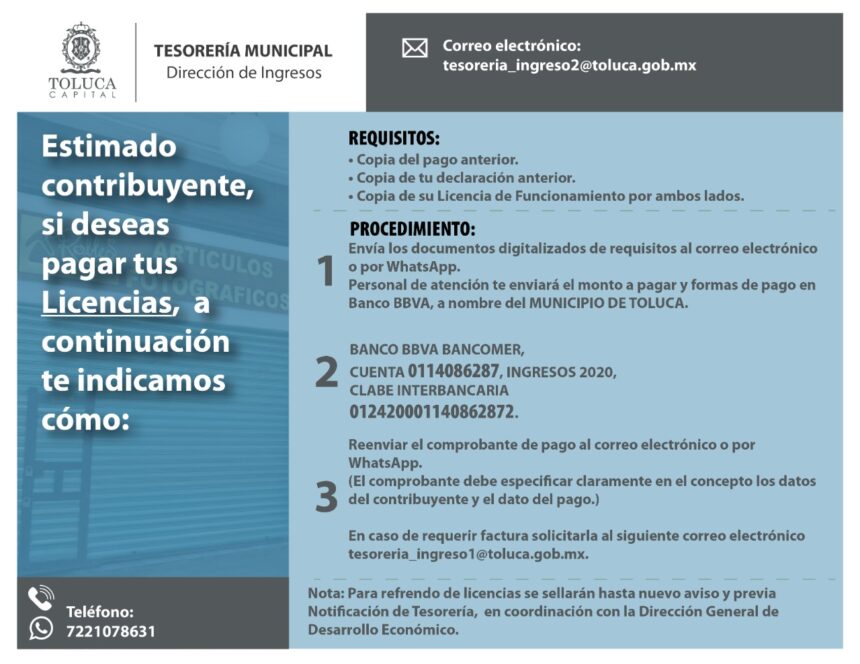 TOLUCA
CAPITAL

TESORERÍA MUNICIPAL
Dirección de Ingresos

Correo electrónico:
tesoreria_ingreso2@toluca.gob.mx

Estimado contribuyente, si deseas pagar tus Licencias, a continuación te indicamos cómo:

Teléfono:
7221078631

REQUISITOS:
• Copia del pago anterior.
• Copia de tu declaración anterior.
• Copia de su Licencia de Funcionamiento por ambos lados.

PROCEDIMIENTO:
1
Envía los documentos digitalizados de requisitos al correo electrónico o por WhatsApp.
Personal de atención te enviará el monto a pagar y formas de pago en Banco BBVA, a nombre del MUNICIPIO DE TOLUCA.

2
BANCO BBVA BANCOMER,
CUENTA 0114086287, INGRESOS 2020,
CLABE INTERBANCARIA
012420001140862872.

3
Reenviar el comprobante de pago al correo electrónico o por WhatsApp.
(El comprobante debe especificar claramente en el concepto los datos del contribuyente y el dato del pago.)

En caso de requerir factura solicitarla al siguiente correo electrónico tesoreria_ingreso1@toluca.gob.mx.

Nota: Para refrendo de licencias se sellarán hasta nuevo aviso y previa Notificación de Tesorería, en coordinación con la Dirección General de Desarrollo Económico.